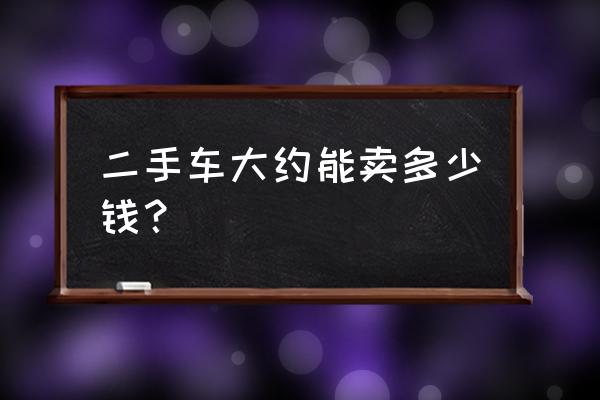 二手车大约能卖多少钱？